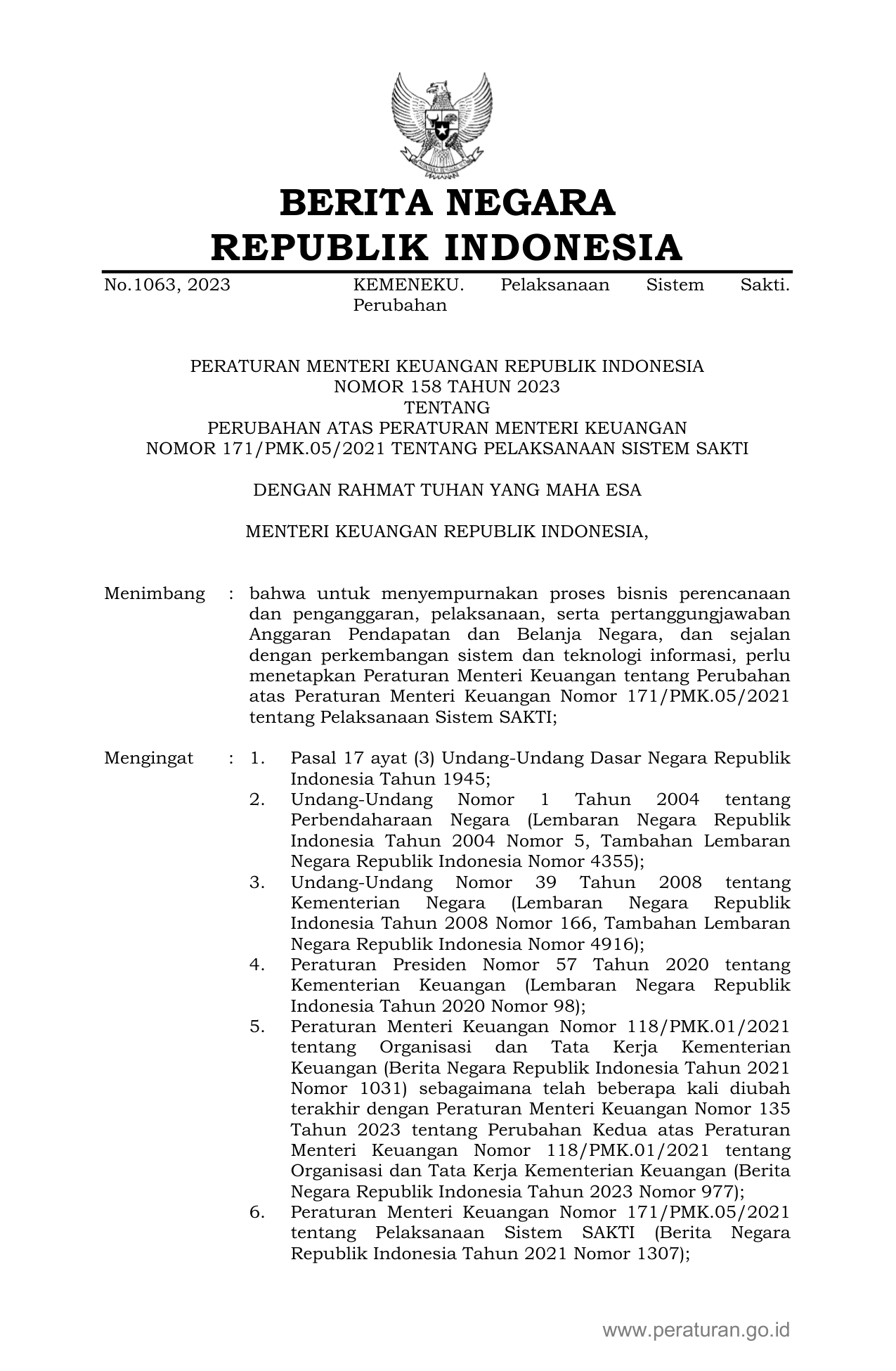 BERITA NEGARA
REPUBLIK INDONESIA

No.1063, 2023 KEMENEKU. Pelaksanaan Sistem Sakti. Perubahan

PERATURAN MENTERI KEUANGAN REPUBLIK INDONESIA
NOMOR 158 TAHUN 2023
TENTANG
PERUBAHAN ATAS PERATURAN MENTERI KEUANGAN
NOMOR 171/PMK.05/2021 TENTANG PELAKSANAAN SISTEM SAKTI

DENGAN RAHMAT TUHAN YANG MAHA ESA

MENTERI KEUANGAN REPUBLIK INDONESIA,

Menimbang : bahwa untuk menyempurnakan proses bisnis perencanaan dan penganggaran, pelaksanaan, serta pertanggungjawaban Anggaran Pendapatan dan Belanja Negara, dan sejalan dengan perkembangan sistem dan teknologi informasi, perlu menetapkan Peraturan Menteri Keuangan tentang Perubahan atas Peraturan Menteri Keuangan Nomor 171/PMK.05/2021 tentang Pelaksanaan Sistem SAKTI;

Mengingat : 1. Pasal 17 ayat (3) Undang-Undang Dasar Negara Republik Indonesia Tahun 1945;
2. Undang-Undang Nomor 1 Tahun 2004 tentang Perbendaharaan Negara (Lembaran Negara Republik Indonesia Tahun 2004 Nomor 5, Tambahan Lembaran Negara Republik Indonesia Nomor 4355);
3. Undang-Undang Nomor 39 Tahun 2008 tentang Kementerian Negara (Lembaran Negara Republik Indonesia Tahun 2008 Nomor 166, Tambahan Lembaran Negara Republik Indonesia Nomor 4916);
4. Peraturan Presiden Nomor 57 Tahun 2020 tentang Kementerian Keuangan (Lembaran Negara Republik Indonesia Tahun 2020 Nomor 98);
5. Peraturan Menteri Keuangan Nomor 118/PMK.01/2021 tentang Organisasi dan Tata Kerja Kementerian Keuangan (Berita Negara Republik Indonesia Tahun 2021 Nomor 1031) sebagaimana telah beberapa kali diubah terakhir dengan Peraturan Menteri Keuangan Nomor 135 Tahun 2023 tentang Perubahan Kedua atas Peraturan Menteri Keuangan Nomor 118/PMK.01/2021 tentang Organisasi dan Tata Kerja Kementerian Keuangan (Berita Negara Republik Indonesia Tahun 2023 Nomor 977);
6. Peraturan Menteri Keuangan Nomor 171/PMK.05/2021 tentang Pelaksanaan Sistem SAKTI (Berita Negara Republik Indonesia Tahun 2021 Nomor 1307);

www.peraturan.go.id